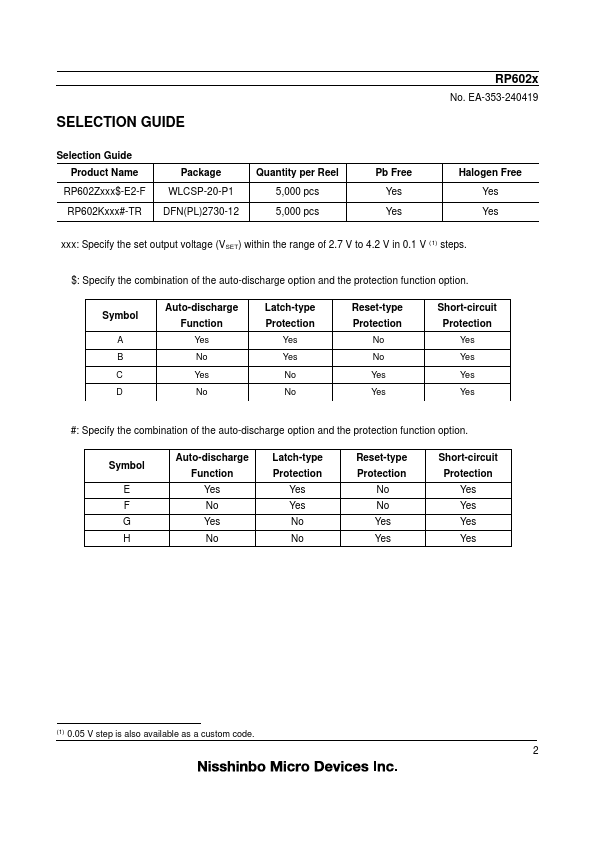 RP602x

No. EA-353-240419

SELECTION GUIDE

Selection Guide

| Product Name | Package | Quantity per Reel | Pb Free | Halogen Free |
|---|---|---|---|---|
| RP602Zxxx$-E2-F | WLCSP-20-P1 | 5,000 pcs | Yes | Yes |
| RP602Kxxx#-TR | DFN(PL)2730-12 | 5,000 pcs | Yes | Yes |

xxx: Specify the set output voltage ($V_{SET}$) within the range of 2.7 V to 4.2 V in 0.1 V $^{(1)}$ steps.

$: Specify the combination of the auto-discharge option and the protection function option.

| Symbol | Auto-discharge Function | Latch-type Protection | Reset-type Protection | Short-circuit Protection |
|---|---|---|---|---|
| A | Yes | Yes | No | Yes |
| B | No | Yes | No | Yes |
| C | Yes | No | Yes | Yes |
| D | No | No | Yes | Yes |

#: Specify the combination of the auto-discharge option and the protection function option.

| Symbol | Auto-discharge Function | Latch-type Protection | Reset-type Protection | Short-circuit Protection |
|---|---|---|---|---|
| E | Yes | Yes | No | Yes |
| F | No | Yes | No | Yes |
| G | Yes | No | Yes | Yes |
| H | No | No | Yes | Yes |

$^{(1)}$ 0.05 V step is also available as a custom code.

2

Nisshinbo Micro Devices Inc.